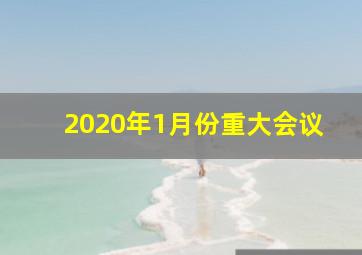 2020年1月份重大会议